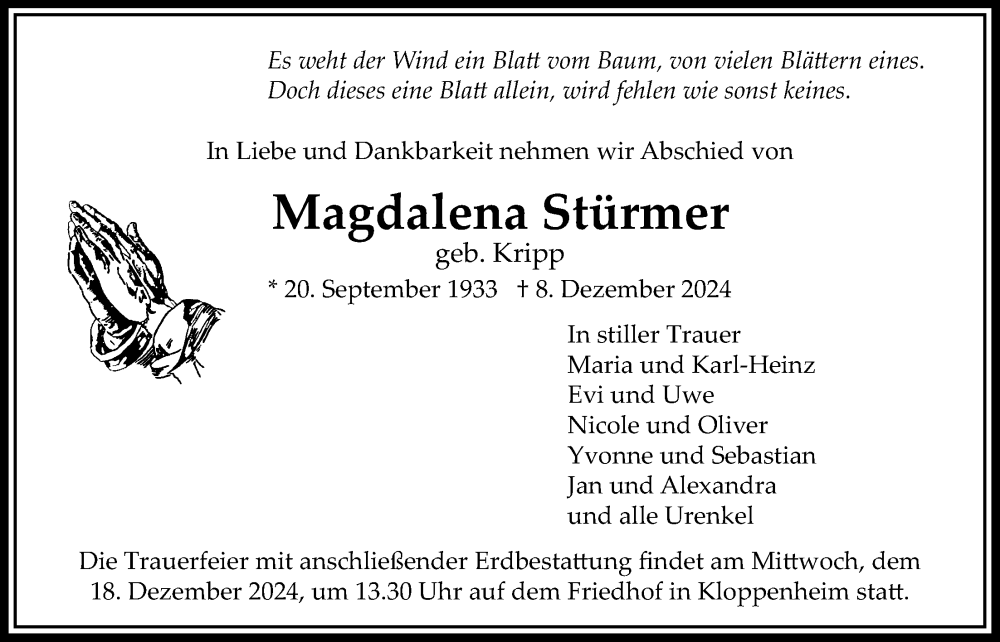 Es weht der Wind ein Blatt vom Baum, von vielen Blättern eines.
Doch dieses eine Blatt allein, wird fehlen wie sonst keines.

In Liebe und Dankbarkeit nehmen wir Abschied von

Magdalena Stürmer
geb. Kripp
* 20. September 1933 † 8. Dezember 2024

In stiller Trauer
Maria und Karl-Heinz
Evi und Uwe
Nicole und Oliver
Yvonne und Sebastian
Jan und Alexandra
und alle Urenkel

Die Trauerfeier mit anschließender Erdbestattung findet am Mittwoch, dem 18. Dezember 2024, um 13.30 Uhr auf dem Friedhof in Kloppenheim statt.